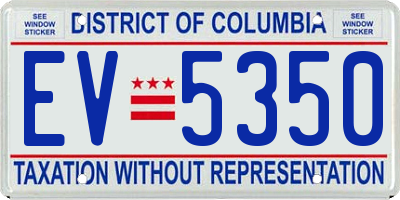 SEE WINDOW STICKER

DISTRICT OF COLUMBIA

SEE WINDOW STICKER

EV 5350

TAXATION WITHOUT REPRESENTATION